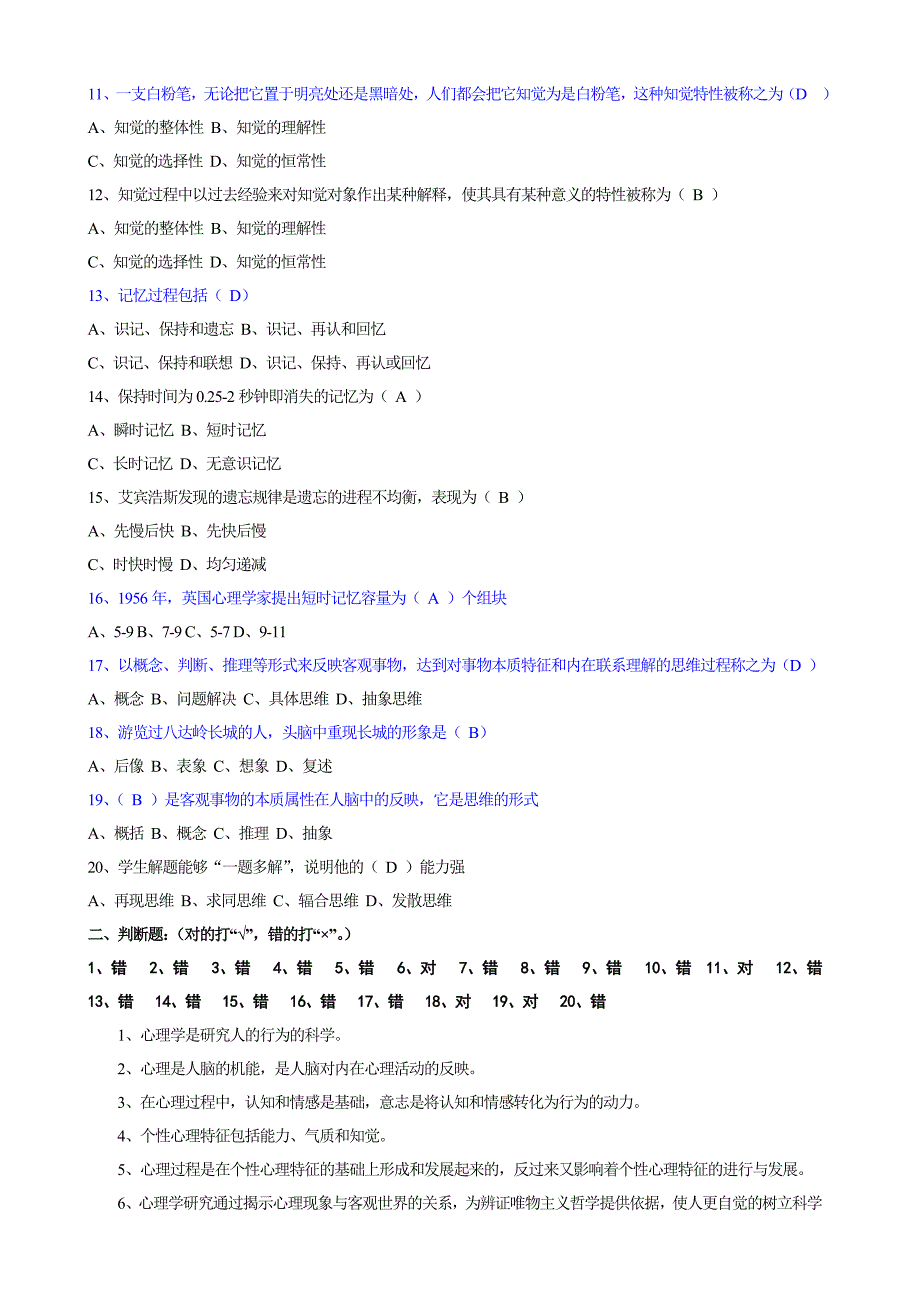 11、一支白粉笔，无论把它置于明亮处还是黑暗处，人们都会把它知觉为是白粉笔，这种知觉特性被称之为（D ）

A、知觉的整体性 B、知觉的理解性

C、知觉的选择性 D、知觉的恒常性

12、知觉过程中以过去经验来对知觉对象作出某种解释，使其具有某种意义的特性被称为（ B ）

A、知觉的整体性 B、知觉的理解性

C、知觉的选择性 D、知觉的恒常性

13、记忆过程包括（ D）

A、识记、保持和遗忘 B、识记、再认和回忆

C、识记、保持和联想 D、识记、保持、再认或回忆

14、保持时间为 0.25-2 秒钟即消失的记忆为（ A ）

A、瞬时记忆 B、短时记忆

C、长时记忆 D、无意识记忆

15、艾宾浩斯发现的遗忘规律是遗忘的进程不均衡，表现为（ B ）

A、先慢后快 B、先快后慢

C、时快时慢 D、均匀递减

16、1956 年，英国心理学家提出短时记忆容量为（ A ）个组块

A、5-9 B、7-9 C、5-7 D、9-11

17、以概念、判断、推理等形式来反映客观事物，达到对事物本质特征和内在联系理解的思维过程称之为（D ）

A、概念 B、问题解决 C、具体思维 D、抽象思维

18、游览过八达岭长城的人，头脑中重现长城的形象是（ B）

A、后像 B、表象 C、想象 D、复述

19、（ B ）是客观事物的本质属性在人脑中的反映，它是思维的形式

A、概括 B、概念 C、推理 D、抽象

20、学生解题能够“一题多解”，说明他的（ D ）能力强

A、再现思维 B、求同思维 C、辐合思维 D、发散思维

二、判断题：(对的打“√”，错的打“×”。)

1、错 2、错 3、错 4、错 5、错 6、对 7、错 8、错 9、错 10、错 11、对 12、错 13、错 14、错 15、错 16、错 17、错 18、对 19、对 20、错

1、心理学是研究人的行为的科学。

2、心理是人脑的机能，是人脑对内在心理活动的反映。

3、在心理过程中，认知和情感是基础，意志是将认知和情感转化为行为的动力。

4、个性心理特征包括能力、气质和知觉。

5、心理过程是在个性心理特征的基础上形成和发展起来的，反过来又影响着个性心理特征的进行与发展。

6、心理学研究通过揭示心理现象与客观世界的关系，为辨证唯物主义哲学提供依据，使人更自觉的树立科学